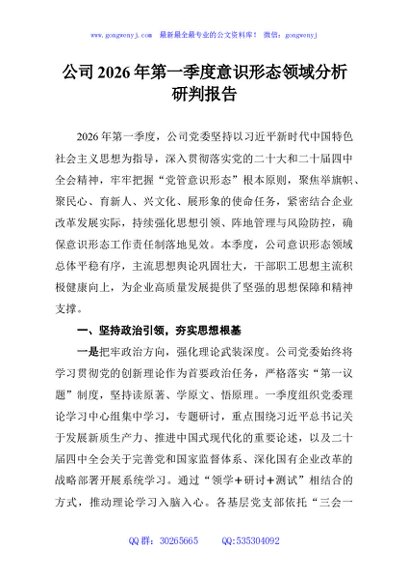 www.gongwenyj.com　最新最全最专业的公文资料库！　微信：gongwenyj

公司 2026 年第一季度意识形态领域分析研判报告

2026 年第一季度，公司党委坚持以习近平新时代中国特色社会主义思想为指导，深入贯彻落实党的二十大和二十届四中全会精神，牢牢把握“党管意识形态”根本原则，聚焦举旗帜、聚民心、育新人、兴文化、展形象的使命任务，紧密结合企业改革发展实际，持续强化思想引领、阵地管理与风险防控，确保意识形态工作责任制落地见效。本季度，公司意识形态领域总体平稳有序，主流思想舆论巩固壮大，干部职工思想主流积极健康向上，为企业高质量发展提供了坚强的思想保障和精神支撑。

一、坚持政治引领，夯实思想根基

一是把牢政治方向，强化理论武装深度。公司党委始终将学习贯彻党的创新理论作为首要政治任务，严格落实“第一议题”制度，坚持读原著、学原文、悟原理。一季度组织党委理论学习中心组集中学习，专题研讨，重点围绕习近平总书记关于发展新质生产力、推进中国式现代化的重要论述，以及二十届四中全会关于完善党和国家监督体系、深化国有企业改革的战略部署开展系统学习。通过“领学＋研讨＋测试”相结合的方式，推动理论学习入脑入心。各基层党支部依托“三会一

QQ 群：30265665　　QQ:535304092